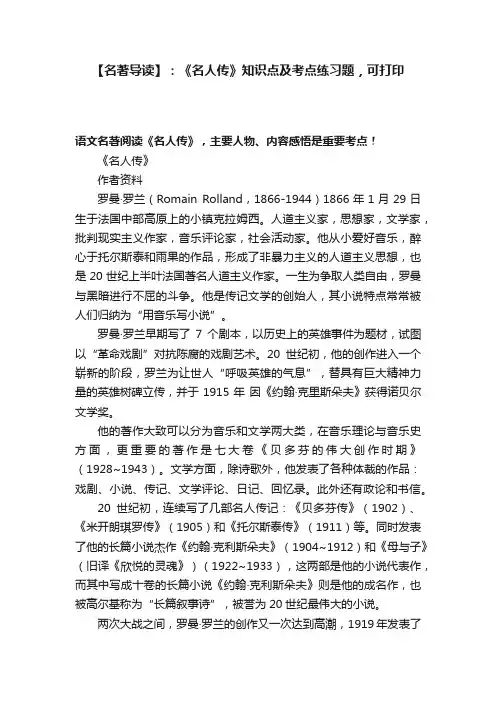 【名著导读】：《名人传》知识点及考点练习题，可打印

语文名著阅读《名人传》，主要人物、内容感悟是重要考点！

《名人传》

作者资料

罗曼·罗兰（Romain Rolland，1866-1944）1866 年 1 月 29 日生于法国中部高原上的小镇克拉姆西。人道主义家，思想家，文学家，批判现实主义作家，音乐评论家，社会活动家。他从小爱好音乐，醉心于托尔斯泰和雨果的作品，形成了非暴力主义的人道主义思想，也是 20 世纪上半叶法国著名人道主义作家。一生为争取人类自由，罗曼与黑暗进行不屈的斗争。他是传记文学的创始人，其小说特点常常被人们归纳为“用音乐写小说”。

罗曼·罗兰早期写了 7 个剧本，以历史上的英雄事件为题材，试图以“革命戏剧”对抗陈腐的戏剧艺术。20 世纪初，他的创作进入一个崭新的阶段，罗兰为让世人“呼吸英雄的气息”，替具有巨大精神力量的英雄树碑立传，并于 1915 年 因《约翰·克里斯朵夫》获得诺贝尔文学奖。

他的著作大致可以分为音乐和文学两大类，在音乐理论与音乐史方面，更重要的著作是七大卷《贝多芬的伟大创作时期》（1928~1943）。文学方面，除诗歌外，他发表了各种体裁的作品：戏剧、小说、传记、文学评论、日记、回忆录。此外还有政论和书信。

20 世纪初，连续写了几部名人传记：《贝多芬传》（1902）、《米开朗琪罗传》（1905）和《托尔斯泰传》（1911）等。同时发表了他的长篇小说杰作《约翰·克利斯朵夫》（1904~1912）和《母与子》（旧译《欣悦的灵魂》）（1922~1933），这两部是他的小说代表作，而其中写成十卷的长篇小说《约翰·克利斯朵夫》则是他的成名作，也被高尔基称为“长篇叙事诗”，被誉为 20 世纪最伟大的小说。

两次大战之间，罗曼·罗兰的创作又一次达到高潮，1919 年发表了